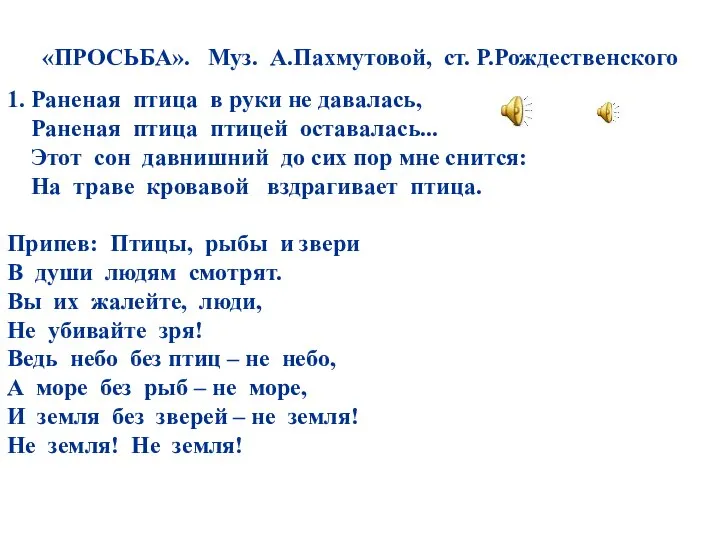 «ПРОСЬБА». Муз. А.Пахмутовой, ст. Р.Рождественского

1. Раненая птица в руки не давалась,
Раненая птица птицей оставалась...
Этот сон давнишний до сих пор мне снится:
На траве кровавой вздрагивает птица.

Припев: Птицы, рыбы и звери
В души людям смотрят.
Вы их жалейте, люди,
Не убивайте зря!
Ведь небо без птиц – не небо,
А море без рыб – не море,
И земля без зверей – не земля!
Не земля! Не земля!